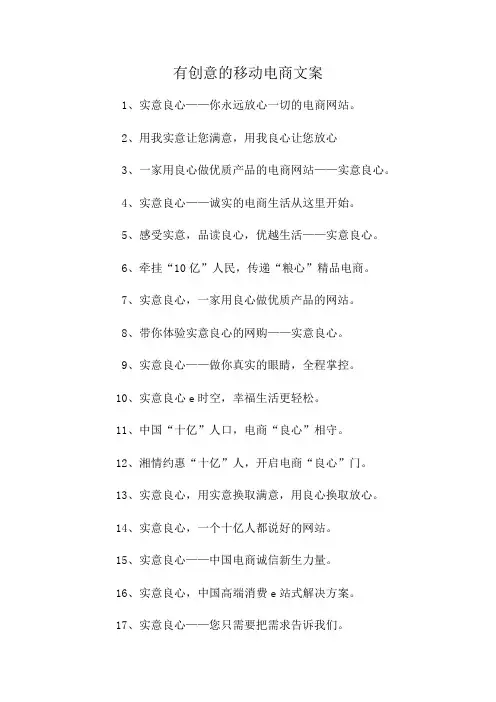 有创意的移动电商文案

1、实意良心——你永远放心一切的电商网站。

2、用我实意让您满意，用我良心让您放心

3、一家用良心做优质产品的电商网站——实意良心。

4、实意良心——诚实的电商生活从这里开始。

5、感受实意，品读良心，优越生活——实意良心。

6、牵挂“10亿”人民，传递“粮心”精品电商。

7、实意良心，一家用良心做优质产品的网站。

8、带你体验实意良心的网购——实意良心。

9、实意良心——做你真实的眼睛，全程掌控。

10、实意良心e时空，幸福生活更轻松。

11、中国“十亿”人口，电商“良心”相守。

12、湘情约惠“十亿”人，开启电商“良心”门。

13、实意良心，用实意换取满意，用良心换取放心。

14、实意良心，一个十亿人都说好的网站。

15、实意良心——中国电商诚信新生力量。

16、实意良心，中国高端消费e站式解决方案。

17、实意良心——您只需要把需求告诉我们。